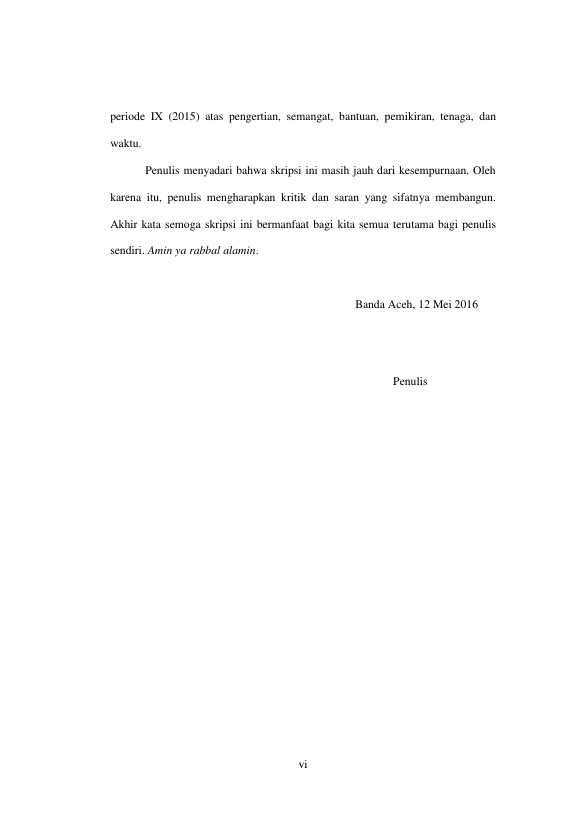 periode IX (2015) atas pengertian, semangat, bantuan, pemikiran, tenaga, dan waktu.

Penulis menyadari bahwa skripsi ini masih jauh dari kesempurnaan. Oleh karena itu, penulis mengharapkan kritik dan saran yang sifatnya membangun. Akhir kata semoga skripsi ini bermanfaat bagi kita semua terutama bagi penulis sendiri. Amin ya rabbal alamin.

Banda Aceh, 12 Mei 2016

Penulis

vi